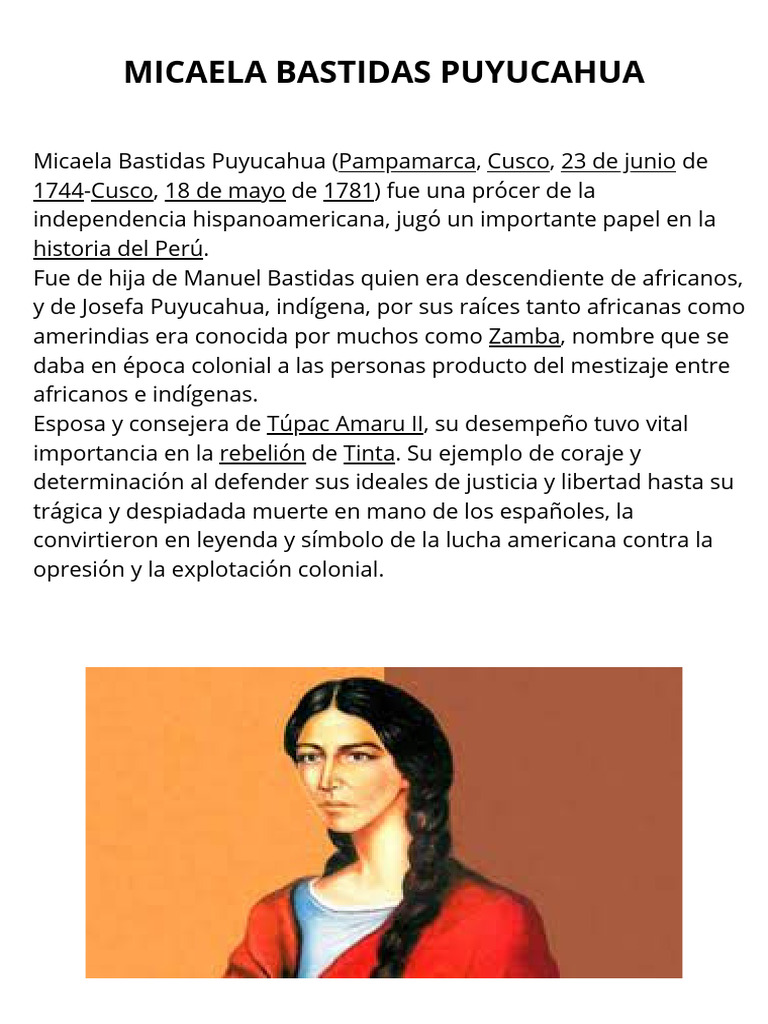 MICAELA BASTIDAS PUYUCAHUA

Micaela Bastidas Puyucahua (Pampamarca, Cusco, 23 de junio de 1744-Cusco, 18 de mayo de 1781) fue una prócer de la independencia hispanoamericana, jugó un importante papel en la historia del Perú.
Fue de hija de Manuel Bastidas quien era descendiente de africanos, y de Josefa Puyucahua, indígena, por sus raíces tanto africanas como amerindias era conocida por muchos como Zamba, nombre que se daba en época colonial a las personas producto del mestizaje entre africanos e indígenas.
Esposa y consejera de Túpac Amaru II, su desempeño tuvo vital importancia en la rebelión de Tinta. Su ejemplo de coraje y determinación al defender sus ideales de justicia y libertad hasta su trágica y despiadada muerte en mano de los españoles, la convirtieron en leyenda y símbolo de la lucha americana contra la opresión y la explotación colonial.